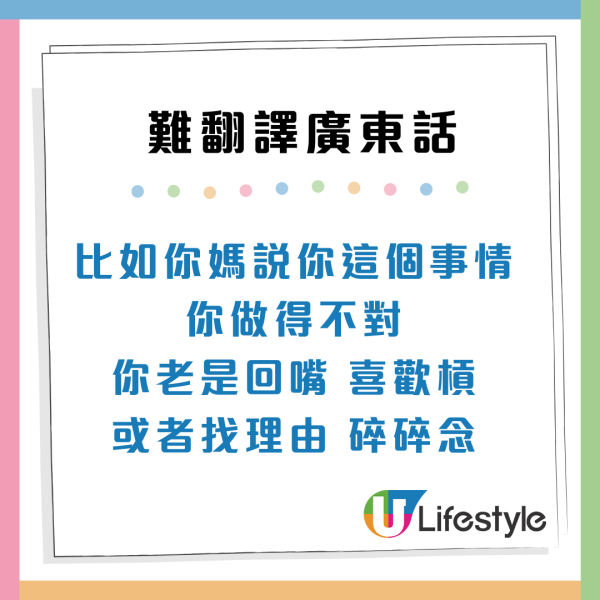 難翻譯廣東話

比如你媽説你這個事情
你做得不對
你老是回嘴 喜歡槓
或者找理由 碎碎念

U Lifestyle